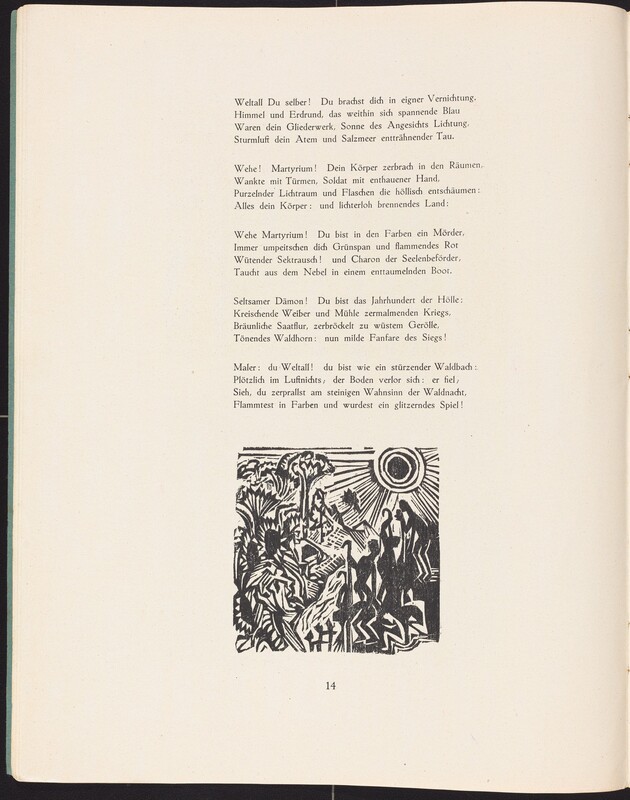 Weltall Du selber! Du brachst dich in eigner Vernichtung,
Himmel und Erdrund, das weithin sich spannende Blau
Waren dein Gliederwerk, Sonne des Angesichts Lichtung,
Sturmluft dein Atem und Salzmeer entträhnender Tau.

Wehe! Martyrium! Dein Körper zerbrach in den Räumen,
Wankte mit Türmen, Soldat mit enthauener Hand,
Purzelnder Lichtraum und Flaschen die höllisch entschäumen:
Alles dein Körper: und lichterloh brennendes Land:

Wehe Martyrium! Du bist in den Farben ein Mörder,
Immer umpeitschen dich Grünspan und flammendes Rot
Wütender Sektrausch! und Charon der Seelenbeförder,
Taucht aus dem Nebel in einem enttaumelnden Boot.

Seltsamer Dämon! Du bist das Jahrhundert der Hölle:
Kreischende Weiber und Mühle zermalmenden Kriegs,
Bräunliche Saatflur, zerbröckelt zu wüstem Gerölle,
Tönendes Waldhorn: nun milde Fanfare des Siegs!

Maler: du Weltall! du bist wie ein stürzender Waldbach:
Plötzlich im Luftnichts, der Boden verlor sich: er fiel,
Sieh, du zerprallst am steinigen Wahnsinn der Waldnacht,
Flammtest in Farben und wurdest ein glitzerndes Spiel!

14